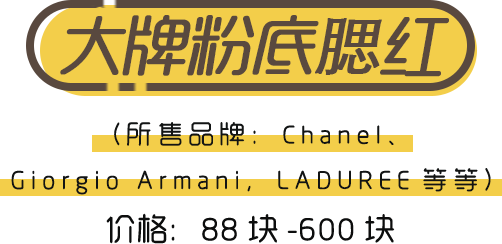 大牌粉底腮红

（所售品牌：Chanel、Giorgio Armani，LADUREE 等等）

价格：88 块 -600 块